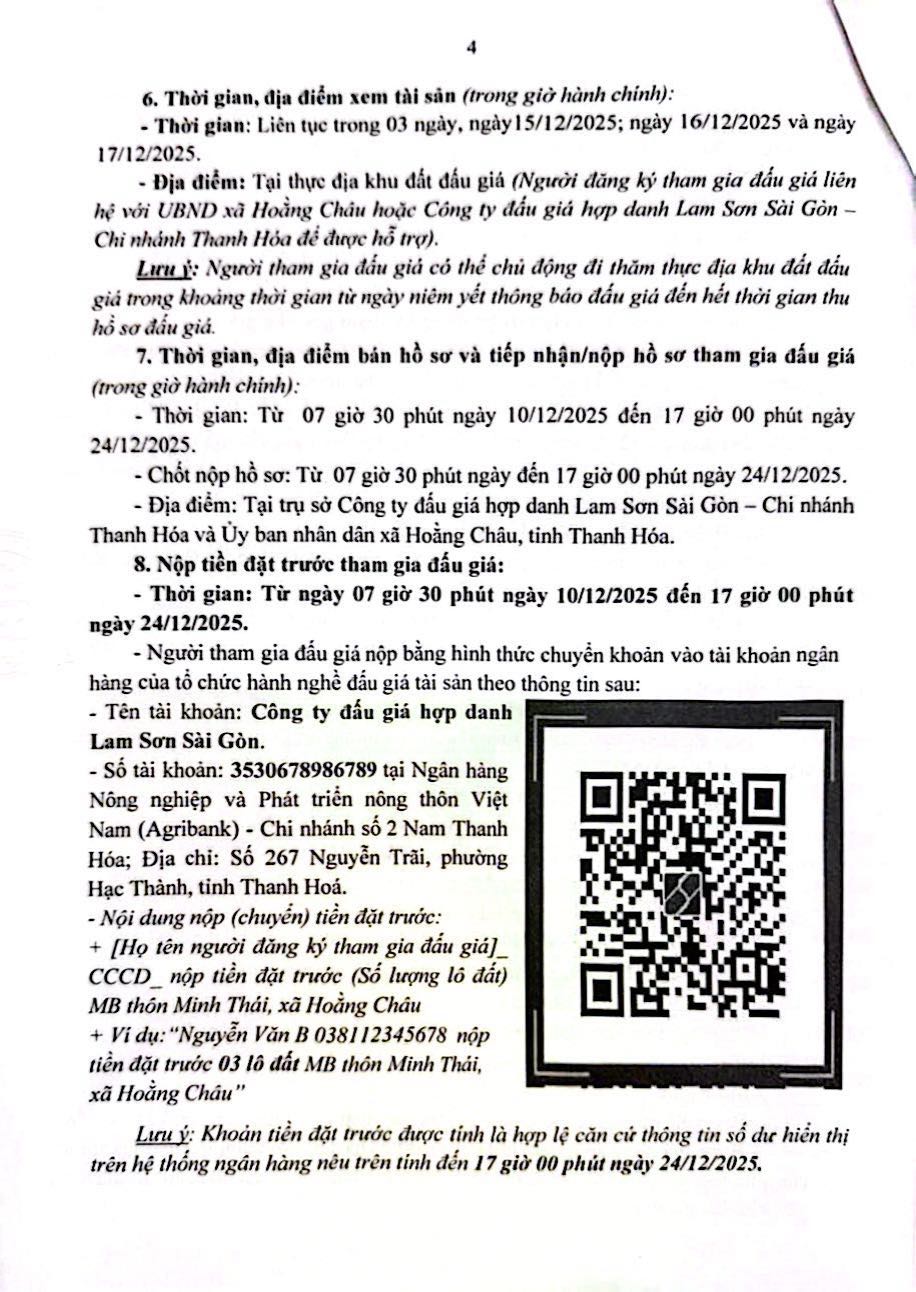 4

6. Thời gian, địa điểm xem tài sản (trong giờ hành chính):

- Thời gian: Liên tục trong 03 ngày, ngày15/12/2025; ngày 16/12/2025 và ngày 17/12/2025.

- Địa điểm: Tại thực địa khu đất đấu giá (Người đăng ký tham gia đấu giá liên hệ với UBND xã Hoằng Châu hoặc Công ty đấu giá hợp danh Lam Sơn Sài Gòn – Chi nhánh Thanh Hóa để được hỗ trợ).

Lưu ý: Người tham gia đấu giá có thể chủ động đi thăm thực địa khu đất đấu giá trong khoảng thời gian từ ngày niêm yết thông báo đấu giá đến hết thời gian thu hồ sơ đấu giá.

7. Thời gian, địa điểm bán hồ sơ và tiếp nhận/nộp hồ sơ tham gia đấu giá (trong giờ hành chính):

- Thời gian: Từ 07 giờ 30 phút ngày 10/12/2025 đến 17 giờ 00 phút ngày 24/12/2025.

- Chốt nộp hồ sơ: Từ 07 giờ 30 phút ngày đến 17 giờ 00 phút ngày 24/12/2025.

- Địa điểm: Tại trụ sở Công ty đấu giá hợp danh Lam Sơn Sài Gòn – Chi nhánh Thanh Hóa và Ủy ban nhân dân xã Hoằng Châu, tỉnh Thanh Hóa.

8. Nộp tiền đặt trước tham gia đấu giá:

- Thời gian: Từ ngày 07 giờ 30 phút ngày 10/12/2025 đến 17 giờ 00 phút ngày 24/12/2025.

- Người tham gia đấu giá nộp bằng hình thức chuyển khoản vào tài khoản ngân hàng của tổ chức hành nghề đấu giá tài sản theo thông tin sau:

- Tên tài khoản: Công ty đấu giá hợp danh Lam Sơn Sài Gòn.

- Số tài khoản: 3530678986789 tại Ngân hàng Nông nghiệp và Phát triển nông thôn Việt Nam (Agribank) - Chi nhánh số 2 Nam Thanh Hóa; Địa chỉ: Số 267 Nguyễn Trãi, phường Hạc Thành, tỉnh Thanh Hoá.

- Nội dung nộp (chuyển) tiền đặt trước:

+ [Họ tên người đăng ký tham gia đấu giá]_ CCCD_ nộp tiền đặt trước (Số lượng lô đất) MB thôn Minh Thái, xã Hoằng Châu

+ Ví dụ: "Nguyễn Văn B 038112345678 nộp tiền đặt trước 03 lô đất MB thôn Minh Thái, xã Hoằng Châu"

Lưu ý: Khoản tiền đặt trước được tính là hợp lệ căn cứ thông tin số dư hiển thị trên hệ thống ngân hàng nêu trên tính đến 17 giờ 00 phút ngày 24/12/2025.